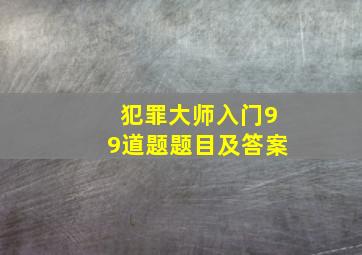 犯罪大师入门99道题题目及答案